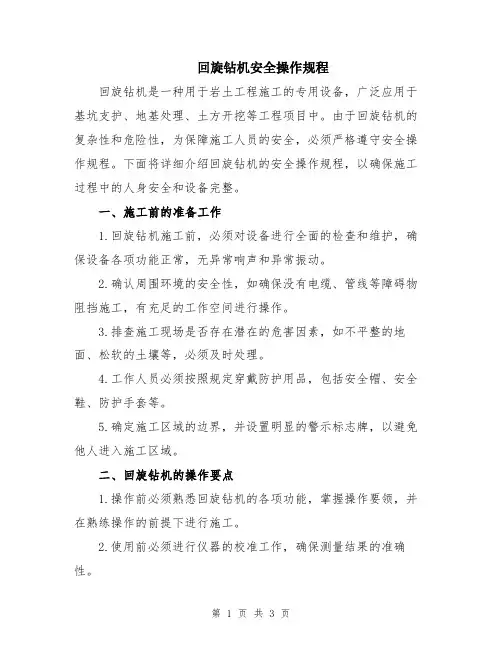 回旋钻机安全操作规程

回旋钻机是一种用于岩土工程施工的专用设备，广泛应用于基坑支护、地基处理、土方开挖等工程项目中。由于回旋钻机的复杂性和危险性，为保障施工人员的安全，必须严格遵守安全操作规程。下面将详细介绍回旋钻机的安全操作规程，以确保施工过程中的人身安全和设备完整。

一、施工前的准备工作

1. 回旋钻机施工前，必须对设备进行全面的检查和维护，确保设备各项功能正常，无异常响声和异常振动。

2. 确认周围环境的安全性，如确保没有电缆、管线等障碍物阻挡施工，有充足的工作空间进行操作。

3. 排查施工现场是否存在潜在的危害因素，如不平整的地面、松软的土壤等，必须及时处理。

4. 工作人员必须按照规定穿戴防护用品，包括安全帽、安全鞋、防护手套等。

5. 确定施工区域的边界，并设置明显的警示标志牌，以避免他人进入施工区域。

二、回旋钻机的操作要点

1. 操作前必须熟悉回旋钻机的各项功能，掌握操作要领，并在熟练操作的前提下进行施工。

2. 使用前必须进行仪器的校准工作，确保测量结果的准确性。

第 1 页 共 3 页